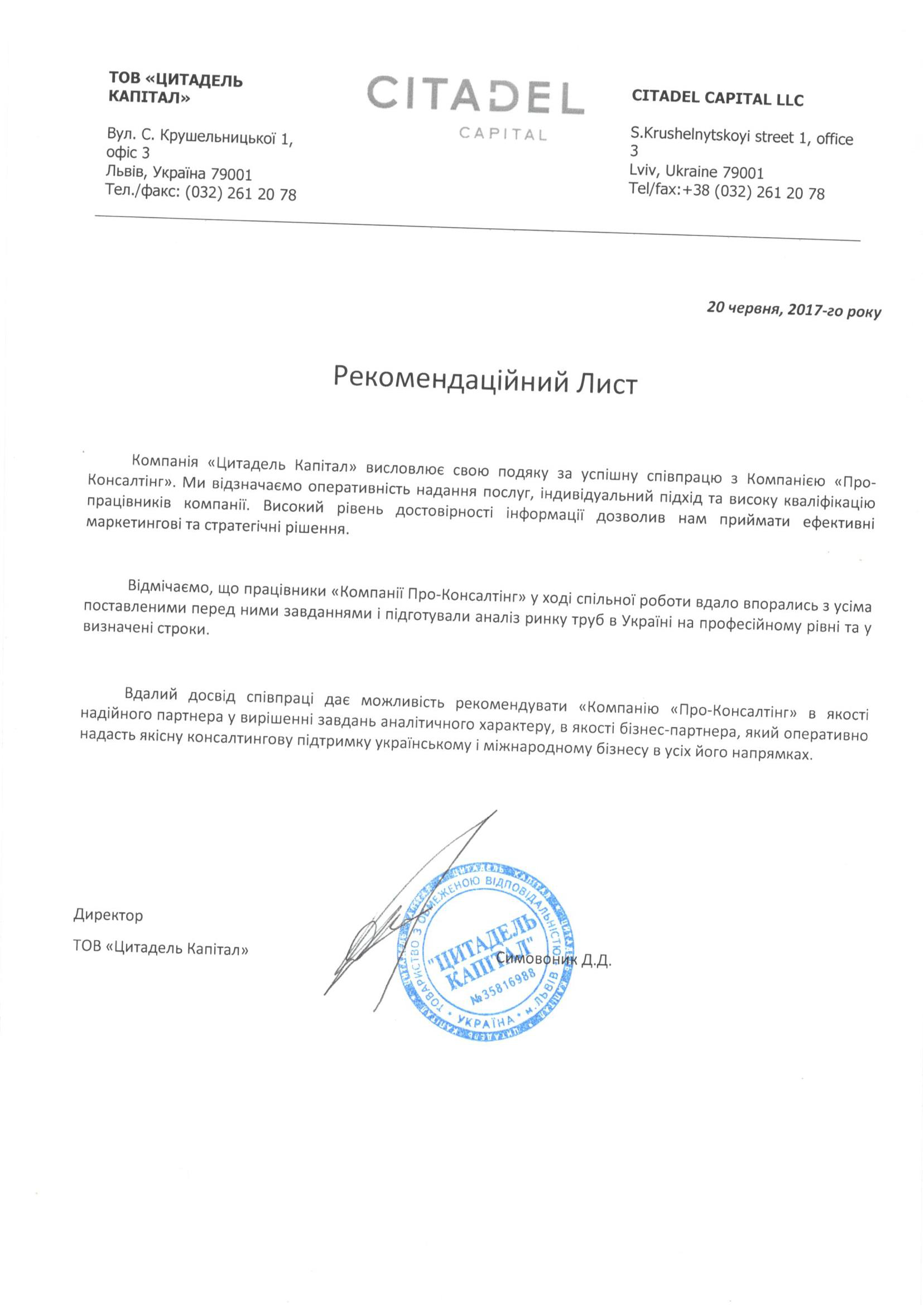 ТОВ «ЦИТАДЕЛЬ КАПІТАЛ»

Вул. С. Крушельницької 1, офіс 3
Львів, Україна 79001
Тел./факс: (032) 261 20 78

CITADEL
CAPITAL

CITADEL CAPITAL LLC

S.Krushelnytskoyi street 1, office 3
Lviv, Ukraine 79001
Tel/fax:+38 (032) 261 20 78

20 червня, 2017-го року

Рекомендаційний Лист

Компанія «Цитадель Капітал» висловлює свою подяку за успішну співпрацю з Компанією «Про-Консалтінг». Ми відзначаємо оперативність надання послуг, індивідуальний підхід та високу кваліфікацію працівників компанії. Високий рівень достовірності інформації дозволив нам приймати ефективні маркетингові та стратегічні рішення.

Відмічаємо, що працівники «Компанії Про-Консалтінг» у ході спільної роботи вдало впорались з усіма поставленими перед ними завданнями і підготували аналіз ринку труб в Україні на професійному рівні та у визначені строки.

Вдалий досвід співпраці дає можливість рекомендувати «Компанію «Про-Консалтінг» в якості надійного партнера у вирішенні завдань аналітичного характеру, в якості бізнес-партнера, який оперативно надасть якісну консалтингову підтримку українському і міжнародному бізнесу в усіх його напрямках.

Директор
ТОВ «Цитадель Капітал»

Симовоник Д.Д.

ТОВАРИСТВО З ОБМЕЖЕНОЮ ВІДПОВІДАЛЬНІСТЮ "ЦИТАДЕЛЬ КАПІТАЛ" №35816988 УКРАЇНА • м.ЛЬВІВ